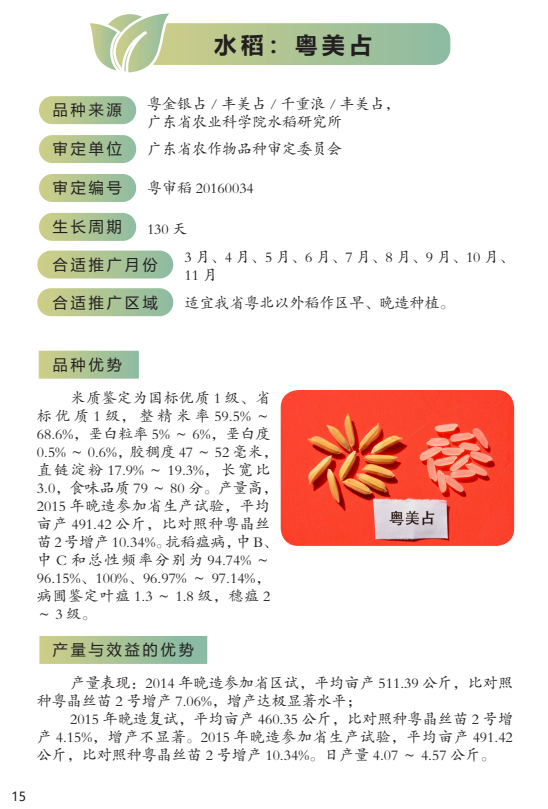 水稻：粤美占

品种来源
粤金银占 / 丰美占 / 千重浪 / 丰美占，广东省农业科学院水稻研究所

审定单位
广东省农作物品种审定委员会

审定编号
粤审稻 20160034

生长周期
130 天

合适推广月份
3 月、4 月、5 月、6 月、7 月、8 月、9 月、10 月、11 月

合适推广区域
适宜我省粤北以外稻作区早、晚造种植。

品种优势

米质鉴定为国标优质 1 级、省标优质 1 级，整精米率 59.5% ～ 68.6%，垩白粒率 5% ～ 6%，垩白度 0.5% ～ 0.6%，胶稠度 47 ～ 52 毫米，直链淀粉 17.9% ～ 19.3%，长宽比 3.0，食味品质 79 ～ 80 分。产量高，2015 年晚造参加省生产试验，平均亩产 491.42 公斤，比对照种粤晶丝苗 2 号增产 10.34%。抗稻瘟病，中 B、中 C 和总性频率分别为 94.74% ～ 96.15%、100%、96.97% ～ 97.14%，病圃鉴定叶瘟 1.3 ～ 1.8 级，穗瘟 2 ～ 3 级。

粤美占

产量与效益的优势

产量表现：2014 年晚造参加省区试，平均亩产 511.39 公斤，比对照种粤晶丝苗 2 号增产 7.06%，增产达极显著水平；

2015 年晚造复试，平均亩产 460.35 公斤，比对照种粤晶丝苗 2 号增产 4.15%，增产不显著。2015 年晚造参加省生产试验，平均亩产 491.42 公斤，比对照种粤晶丝苗 2 号增产 10.34%。日产量 4.07 ～ 4.57 公斤。

15